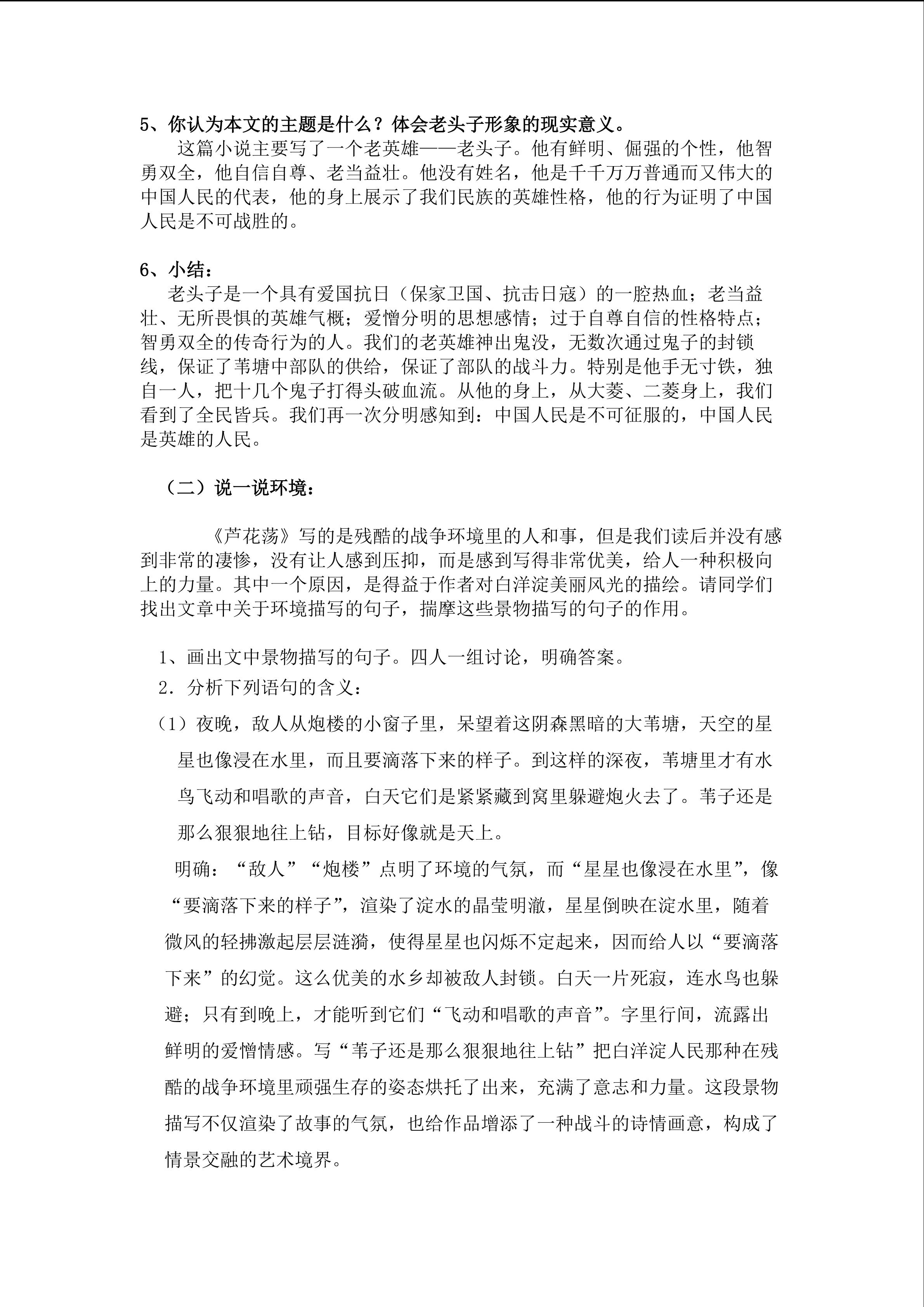 5、你认为本文的主题是什么？体会老头子形象的现实意义。

这篇小说主要写了一个老英雄——老头子。他有鲜明、倔强的个性，他智勇双全，他自信自尊、老当益壮。他没有姓名，他是千千万万普通而又伟大的中国人民的代表，他的身上展示了我们民族的英雄性格，他的行为证明了中国人民是不可战胜的。

6、小结：

老头子是一个具有爱国抗日（保家卫国、抗击日寇）的一腔热血；老当益壮、无所畏惧的英雄气概；爱憎分明的思想感情；过于自尊自信的性格特点；智勇双全的传奇行为的人。我们的老英雄神出鬼没，无数次通过鬼子的封锁线，保证了苇塘中部队的供给，保证了部队的战斗力。特别是他手无寸铁，独自一人，把十几个鬼子打得头破血流。从他的身上，从大菱、二菱身上，我们看到了全民皆兵。我们再一次分明感知到：中国人民是不可征服的，中国人民是英雄的人民。

（二）说一说环境：

《芦花荡》写的是残酷的战争环境里的人和事，但是我们读后并没有感到非常的凄惨，没有让人感到压抑，而是感到写得非常优美，给人一种积极向上的力量。其中一个原因，是得益于作者对白洋淀美丽风光的描绘。请同学们找出文章中关于环境描写的句子，揣摩这些景物描写的句子的作用。

1、画出文中景物描写的句子。四人一组讨论，明确答案。

2．分析下列语句的含义：

（1）夜晚，敌人从炮楼的小窗子里，呆望着这阴森黑暗的大苇塘，天空的星星也像浸在水里，而且要滴落下来的样子。到这样的深夜，苇塘里才有水鸟飞动和唱歌的声音，白天它们是紧紧藏到窝里躲避炮火去了。苇子还是那么狠狠地往上钻，目标好像就是天上。

明确：“敌人”“炮楼”点明了环境的气氛，而“星星也像浸在水里”，像“要滴落下来的样子”，渲染了淀水的晶莹明澈，星星倒映在淀水里，随着微风的轻拂激起层层涟漪，使得星星也闪烁不定起来，因而给人以“要滴落下来”的幻觉。这么优美的水乡却被敌人封锁。白天一片死寂，连水鸟也躲避；只有到晚上，才能听到它们“飞动和唱歌的声音”。字里行间，流露出鲜明的爱憎情感。写“苇子还是那么狠狠地往上钻”把白洋淀人民那种在残酷的战争环境里顽强生存的姿态烘托了出来，充满了意志和力量。这段景物描写不仅渲染了故事的气氛，也给作品增添了一种战斗的诗情画意，构成了情景交融的艺术境界。